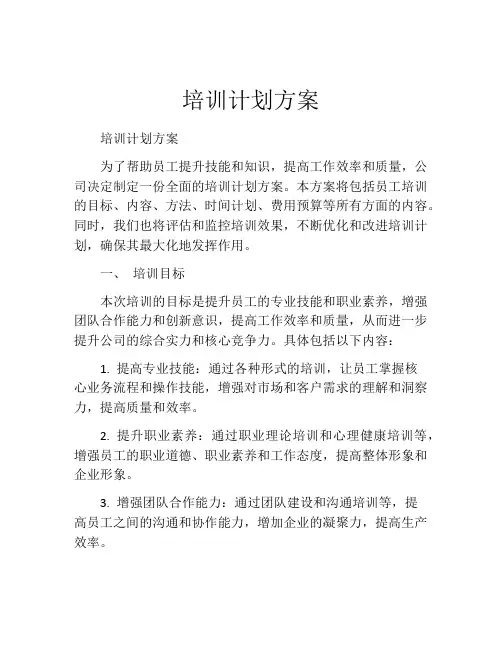 培训计划方案

培训计划方案

为了帮助员工提升技能和知识，提高工作效率和质量，公司决定制定一份全面的培训计划方案。本方案将包括员工培训的目标、内容、方法、时间计划、费用预算等所有方面的内容。同时，我们也将评估和监控培训效果，不断优化和改进培训计划，确保其最大化地发挥作用。

一、 培训目标

本次培训的目标是提升员工的专业技能和职业素养，增强团队合作能力和创新意识，提高工作效率和质量，从而进一步提升公司的综合实力和核心竞争力。具体包括以下内容：

1. 提高专业技能：通过各种形式的培训，让员工掌握核心业务流程和操作技能，增强对市场和客户需求的理解和洞察力，提高质量和效率。

2. 提升职业素养：通过职业理论培训和心理健康培训等，增强员工的职业道德、职业素养和工作态度，提高整体形象和企业形象。

3. 增强团队合作能力：通过团队建设和沟通培训等，提高员工之间的沟通和协作能力，增加企业的凝聚力，提高生产效率。